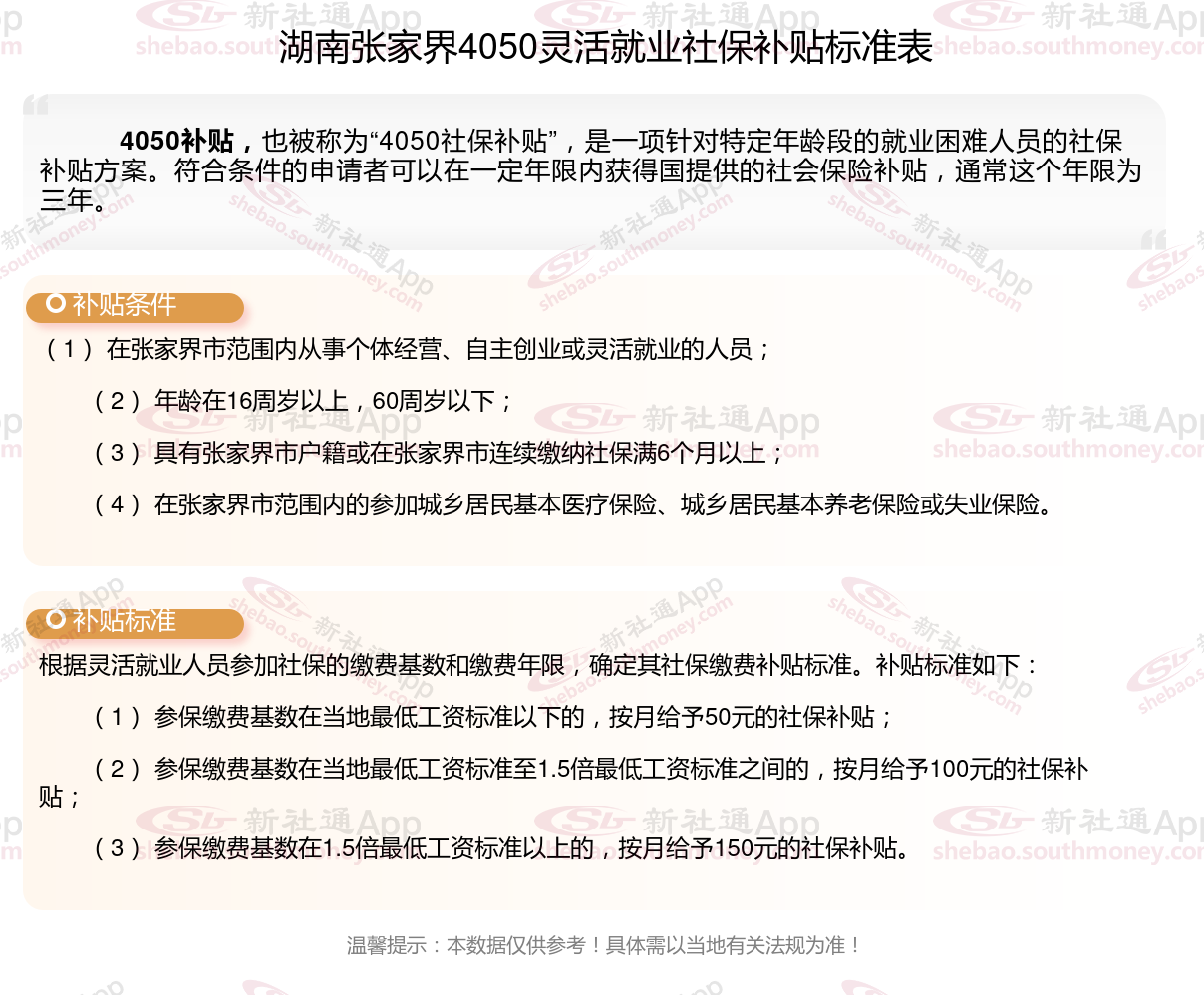 湖南张家界4050灵活就业社保补贴标准表

4050补贴，也被称为“4050社保补贴”，是一项针对特定年龄段的就业困难人员的社保补贴方案。符合条件的申请者可以在一定年限内获得国提供的社会保险补贴，通常这个年限为三年。

补贴条件

（1）在张家界市范围内从事个体经营、自主创业或灵活就业的人员；

（2）年龄在16周岁以上，60周岁以下；

（3）具有张家界市户籍或在张家界市连续缴纳社保满6个月以上；

（4）在张家界市范围内的参加城乡居民基本医疗保险、城乡居民基本养老保险或失业保险。

补贴标准

根据灵活就业人员参加社保的缴费基数和缴费年限，确定其社保缴费补贴标准。补贴标准如下：

（1）参保缴费基数在当地最低工资标准以下的，按月给予50元的社保补贴；

（2）参保缴费基数在当地最低工资标准至1.5倍最低工资标准之间的，按月给予100元的社保补贴；

（3）参保缴费基数在1.5倍最低工资标准以上的，按月给予150元的社保补贴。

温馨提示：本数据仅供参考！具体需以当地有关法规为准！

新社通App
shebao.southmoney.com